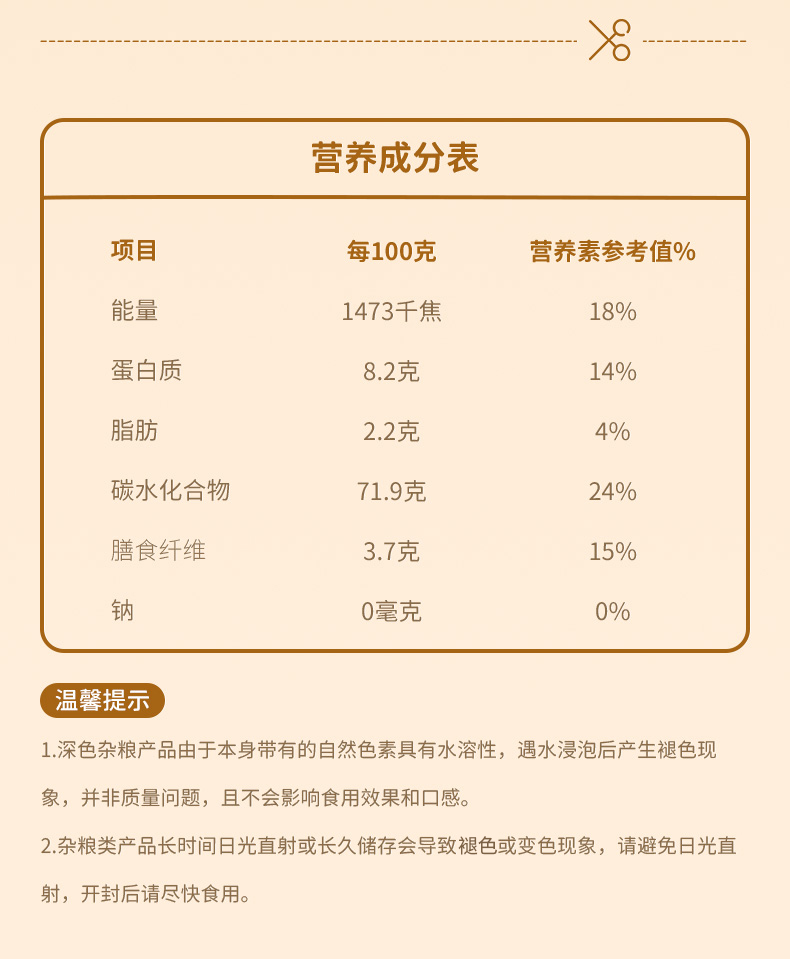 营养成分表

| 项目 | 每100克 | 营养素参考值% |
|---|---|---|
| 能量 | 1473千焦 | 18% |
| 蛋白质 | 8.2克 | 14% |
| 脂肪 | 2.2克 | 4% |
| 碳水化合物 | 71.9克 | 24% |
| 膳食纤维 | 3.7克 | 15% |
| 钠 | 0毫克 | 0% |

温馨提示

1.深色杂粮产品由于本身带有的自然色素具有水溶性，遇水浸泡后产生褪色现象，并非质量问题，且不会影响食用效果和口感。

2.杂粮类产品长时间日光直射或长久储存会导致褪色或变色现象，请避免日光直射，开封后请尽快食用。